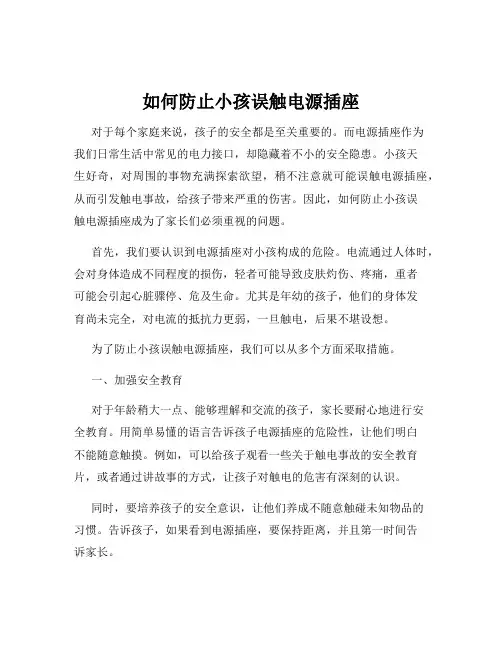 如何防止小孩误触电源插座

对于每个家庭来说，孩子的安全都是至关重要的。而电源插座作为我们日常生活中常见的电力接口，却隐藏着不小的安全隐患。小孩天生好奇，对周围的事物充满探索欲望，稍不注意就可能误触电源插座，从而引发触电事故，给孩子带来严重的伤害。因此，如何防止小孩误触电源插座成为了家长们必须重视的问题。

首先，我们要认识到电源插座对小孩构成的危险。电流通过人体时，会对身体造成不同程度的损伤，轻者可能导致皮肤灼伤、疼痛，重者可能会引起心脏骤停、危及生命。尤其是年幼的孩子，他们的身体发育尚未完全，对电流的抵抗力更弱，一旦触电，后果不堪设想。

为了防止小孩误触电源插座，我们可以从多个方面采取措施。

一、加强安全教育

对于年龄稍大一点、能够理解和交流的孩子，家长要耐心地进行安全教育。用简单易懂的语言告诉孩子电源插座的危险性，让他们明白不能随意触摸。例如，可以给孩子观看一些关于触电事故的安全教育片，或者通过讲故事的方式，让孩子对触电的危害有深刻的认识。

同时，要培养孩子的安全意识，让他们养成不随意触碰未知物品的习惯。告诉孩子，如果看到电源插座，要保持距离，并且第一时间告诉家长。